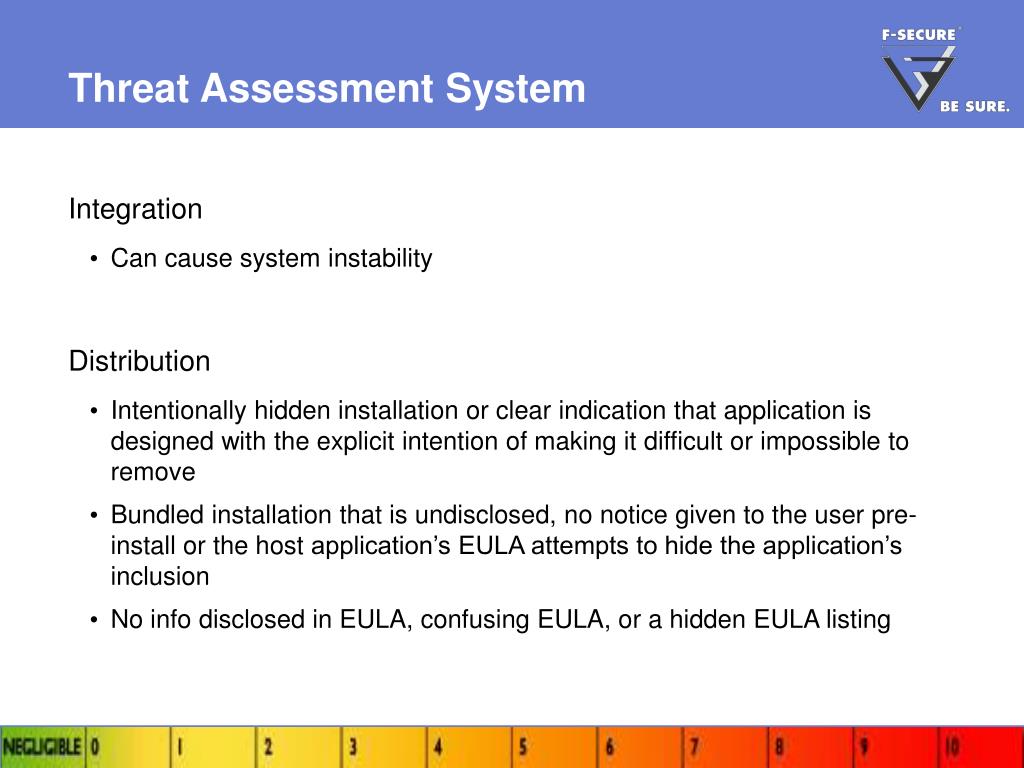 Threat Assessment System

F-SECURE
BE SURE.

Integration

• Can cause system instability

Distribution

• Intentionally hidden installation or clear indication that application is designed with the explicit intention of making it difficult or impossible to remove
• Bundled installation that is undisclosed, no notice given to the user pre-install or the host application's EULA attempts to hide the application's inclusion
• No info disclosed in EULA, confusing EULA, or a hidden EULA listing

NEGLIGIBLE 0 1 2 3 4 5 6 7 8 9 10